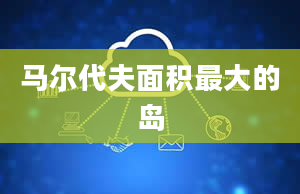 马尔代夫面积最大的岛